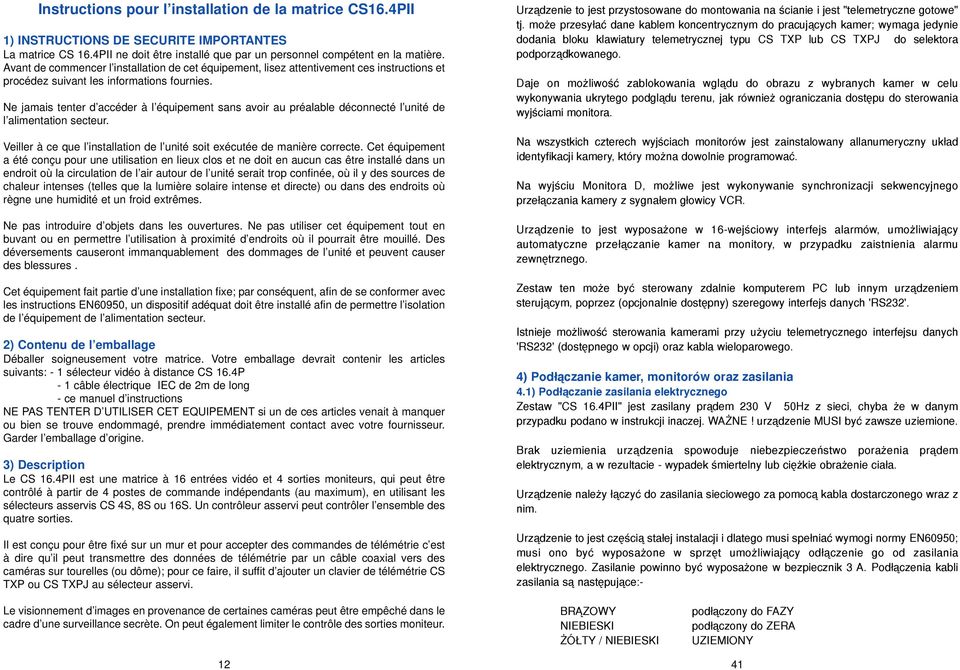 Instructions pour l'installation de la matrice CS16.4PII

1) INSTRUCTIONS DE SECURITE IMPORTANTES
La matrice CS 16.4PII ne doit être installé que par un personnel compétent en la matière. Avant de commencer l'installation de cet équipement, lisez attentivement ces instructions et procédez suivant les informations fournies.

Ne jamais tenter d'accéder à l'équipement sans avoir au préalable déconnecté l'unité de l'alimentation secteur.

Veiller à ce que l'installation de l'unité soit exécutée de manière correcte. Cet équipement a été conçu pour une utilisation en lieux clos et ne doit en aucun cas être installé dans un endroit où la circulation de l'air autour de l'unité serait trop confinée, où il y des sources de chaleur intenses (telles que la lumière solaire intense et directe) ou dans des endroits où règne une humidité et un froid extrêmes.

Ne pas introduire d'objets dans les ouvertures. Ne pas utiliser cet équipement tout en buvant ou en permettre l'utilisation à proximité d'endroits où il pourrait être mouillé. Des déversements causeront immanquablement des dommages de l'unité et peuvent causer des blessures .

Cet équipement fait partie d'une installation fixe; par conséquent, afin de se conformer avec les instructions EN60950, un dispositif adéquat doit être installé afin de permettre l'isolation de l'équipement de l'alimentation secteur.

2) Contenu de l'emballage
Déballer soigneusement votre matrice. Votre emballage devrait contenir les articles suivants: - 1 sélecteur vidéo à distance CS 16.4P
- 1 câble électrique IEC de 2m de long
- ce manuel d'instructions
NE PAS TENTER D'UTILISER CET EQUIPEMENT si un de ces articles venait à manquer ou bien se trouve endommagé, prendre immédiatement contact avec votre fournisseur. Garder l'emballage d'origine.

3) Description
Le CS 16.4PII est une matrice à 16 entrées vidéo et 4 sorties moniteurs, qui peut être contrôlé à partir de 4 postes de commande indépendants (au maximum), en utilisant les sélecteurs asservis CS 4S, 8S ou 16S. Un contrôleur asservi peut contrôler l'ensemble des quatre sorties.

Il est conçu pour être fixé sur un mur et pour accepter des commandes de télémétrie c'est à dire qu'il peut transmettre des données de télémétrie par un câble coaxial vers des caméras sur tourelles (ou dôme); pour ce faire, il suffit d'ajouter un clavier de télémétrie CS TXP ou CS TXPJ au sélecteur asservi.

Le visionnement d'images en provenance de certaines caméras peut être empêché dans le cadre d'une surveillance secrète. On peut également limiter le contrôle des sorties moniteur.

12

Urządzenie to jest przystosowane do montowania na ścianie i jest "telemetryczne gotowe" tj. może przesyłać dane kablem koncentrycznym do pracujących kamer; wymaga jedynie dodania bloku klawiatury telemetrycznej typu CS TXP lub CS TXPJ do selektora podporządkowanego.

Daje on możliwość zablokowania wglądu do obrazu z wybranych kamer w celu wykonywania ukrytego podglądu terenu, jak również ograniczania dostępu do sterowania wyjściami monitora.

Na wszystkich czterech wyjściach monitorów jest zainstalowany allanumeryczny układ identyfikacji kamery, który można dowolnie programować.

Na wyjściu Monitora D, możliwe jest wykonywanie synchronizacji sekwencyjnego przełączania kamery z sygnałem głowicy VCR.

Urządzenie to jest wyposażone w 16-wejściowy interfejs alarmów, umożliwiający automatyczne przełączanie kamer na monitory, w przypadku zaistnienia alarmu zewnętrznego.

Zestaw ten może być sterowany zdalnie komputerem PC lub innym urządzeniem sterującym, poprzez (opcjonalnie dostępny) szeregowy interfejs danych 'RS232'.

Istnieje możliwość sterowania kamerami przy użyciu telemetrycznego interfejsu danych 'RS232' (dostępnego w opcji) oraz kabla wieloparowego.

4) Podłączanie kamer, monitorów oraz zasilania
4.1) Podłączanie zasilania elektrycznego
Zestaw "CS 16.4PII" jest zasilany prądem 230 V 50Hz z sieci, chyba że w danym przypadku podano w instrukcji inaczej. WAŻNE ! urządzenie MUSI być zawsze uziemione.

Brak uziemienia urządzenia spowoduje niebezpieczeństwo porażenia prądem elektrycznym, a w rezultacie - wypadek śmiertelny lub ciężkie obrażenie ciała.

Urządzenie należy łączyć do zasilania sieciowego za pomocą kabla dostarczonego wraz z nim.

Urządzenie to jest częścią stałej instalacji i dlatego musi spełniać wymogi normy EN60950; musi ono być wyposażone w sprzęt umożliwiający odłączenie go od zasilania elektrycznego. Zasilanie powinno być wyposażone w bezpiecznik 3 A. Podłączenia kabli zasilania są następujące:-

BRĄZOWY podłączony do FAZY
NIEBIESKI podłączony do ZERA
ŻÓŁTY / NIEBIESKI UZIEMIONY

41